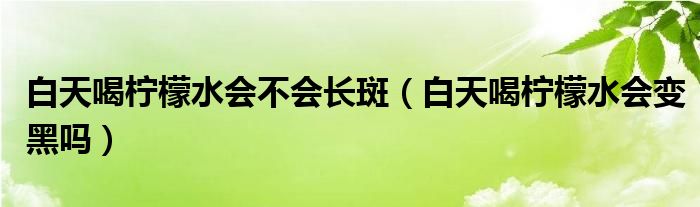 白天喝柠檬水会不会长斑（白天喝柠檬水会变黑吗）